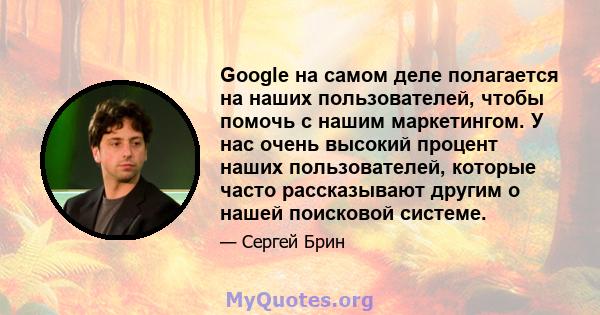 Google на самом деле полагается на наших пользователей, чтобы помочь с нашим маркетингом. У нас очень высокий процент наших пользователей, которые часто рассказывают другим о нашей поисковой системе.

— Сергей Брин

MyQuotes.org